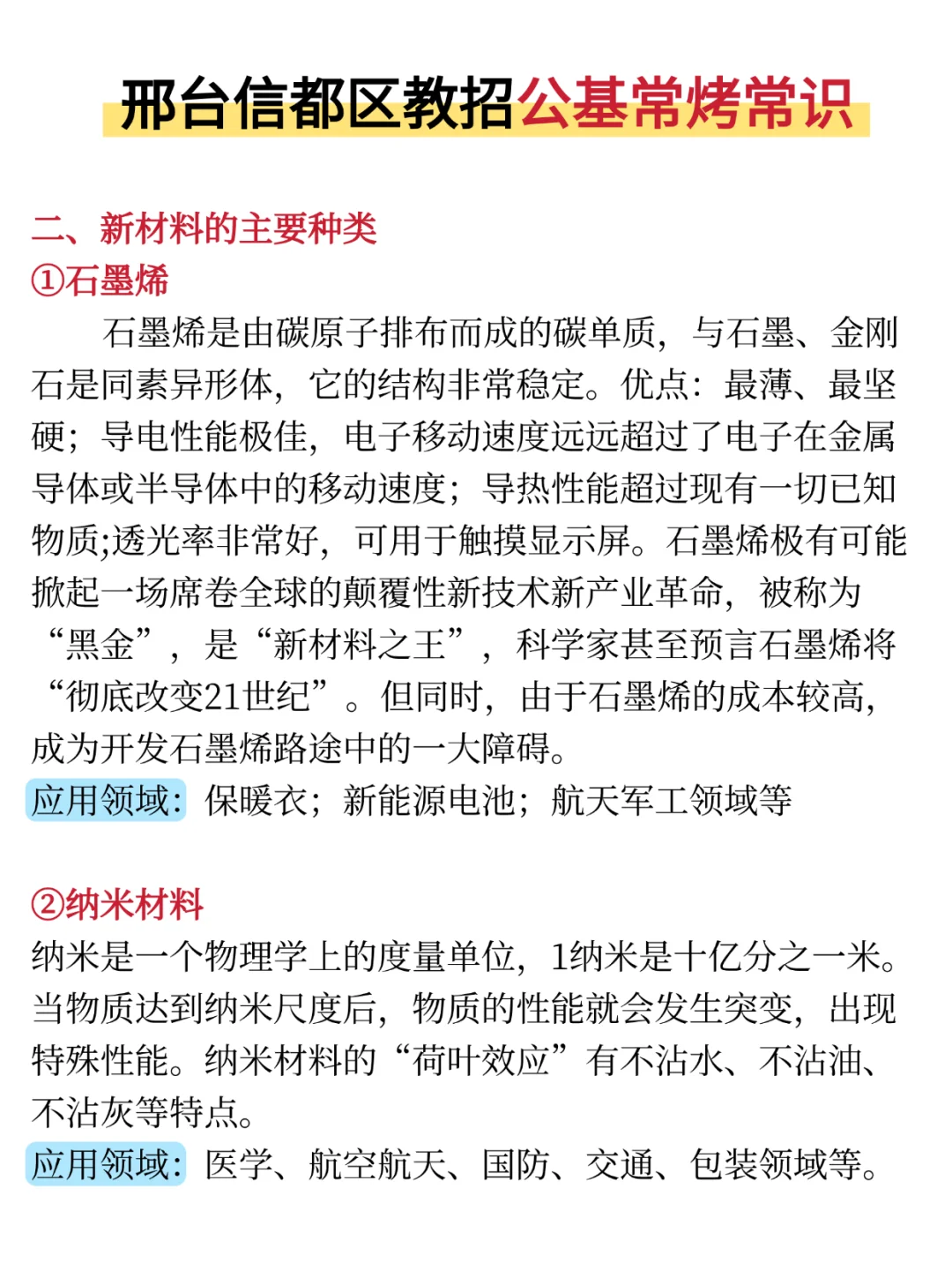 邢台信都区教招公基常烤常识

二、新材料的主要种类
①石墨烯

石墨烯是由碳原子排布而成的碳单质，与石墨、金刚石是同素异形体，它的结构非常稳定。优点：最薄、最坚硬；导电性能极佳，电子移动速度远远超过了电子在金属导体或半导体中的移动速度；导热性能超过现有一切已知物质;透光率非常好，可用于触摸显示屏。石墨烯极有可能掀起一场席卷全球的颠覆性新技术新产业革命，被称为“黑金”，是“新材料之王”，科学家甚至预言石墨烯将“彻底改变21世纪”。但同时，由于石墨烯的成本较高，成为开发石墨烯路途中的一大障碍。

应用领域：保暖衣；新能源电池；航天军工领域等

②纳米材料

纳米是一个物理学上的度量单位，1纳米是十亿分之一米。当物质达到纳米尺度后，物质的性能就会发生突变，出现特殊性能。纳米材料的“荷叶效应”有不沾水、不沾油、不沾灰等特点。

应用领域：医学、航空航天、国防、交通、包装领域等。